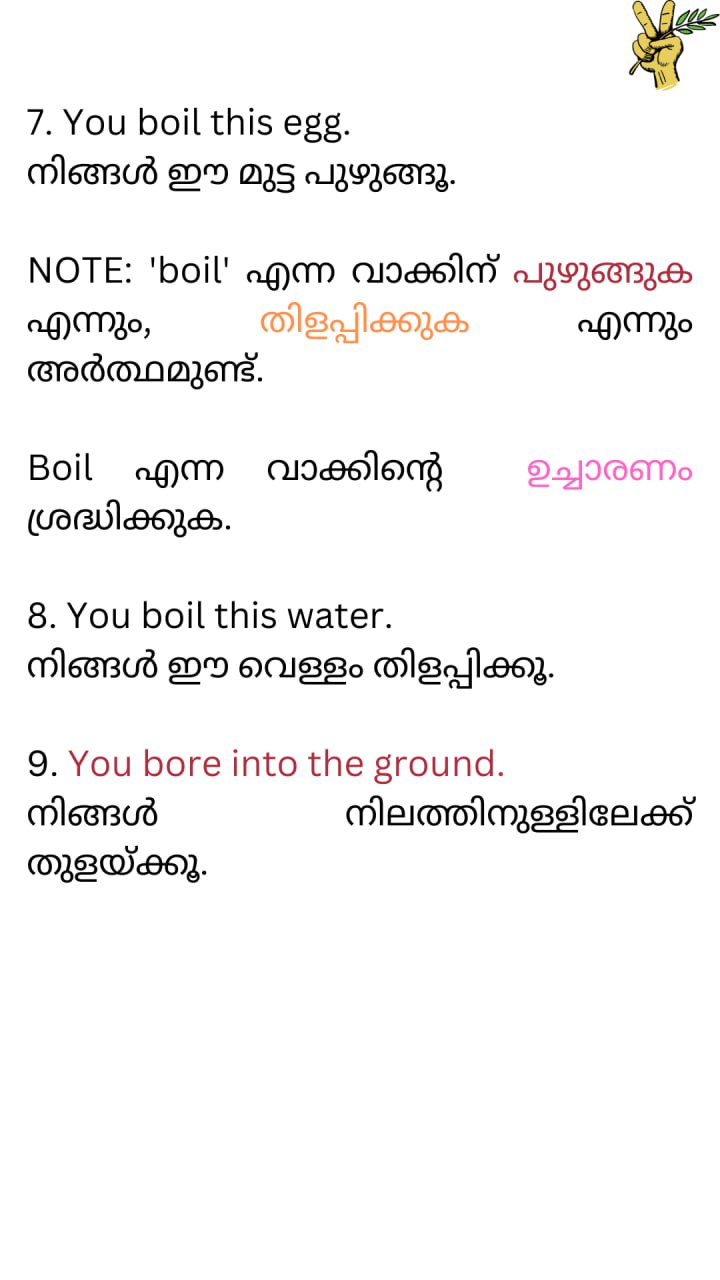 7. You boil this egg.
നിങ്ങൾ ഈ മുട്ട പുഴുങ്ങൂ.

NOTE: 'boil' എന്ന വാക്കിന് പുഴുങ്ങുക എന്നും, തിളപ്പിക്കുക എന്നും അർത്ഥമുണ്ട്.

Boil എന്ന വാക്കിന്റെ ഉച്ചാരണം ശ്രദ്ധിക്കുക.

8. You boil this water.
നിങ്ങൾ ഈ വെള്ളം തിളപ്പിക്കൂ.

9. You bore into the ground.
നിങ്ങൾ നിലത്തിനുള്ളിലേക്ക് തുളയ്ക്കൂ.